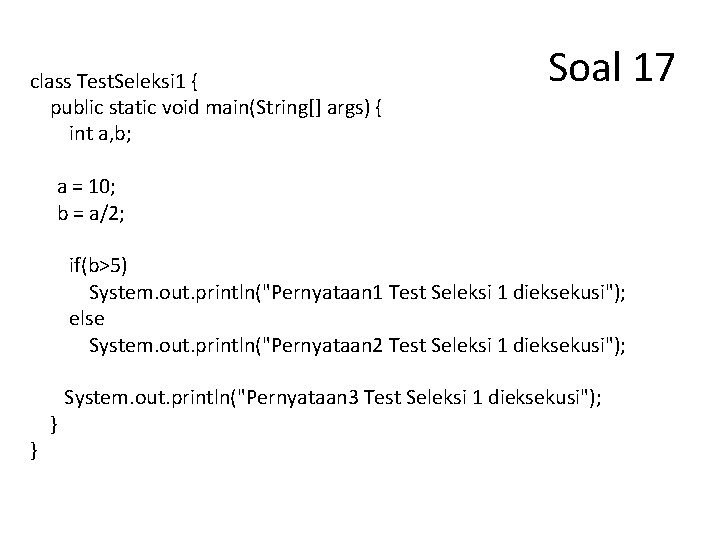 Soal 17

class TestSeleksi1 {
public static void main(String[] args) {
int a,b;

a = 10;
b = a/2;

if(b>5)
System.out.println("Pernyataan1 Test Seleksi 1 dieksekusi");
else
System.out.println("Pernyataan2 Test Seleksi 1 dieksekusi");

System.out.println("Pernyataan3 Test Seleksi 1 dieksekusi");
}
}